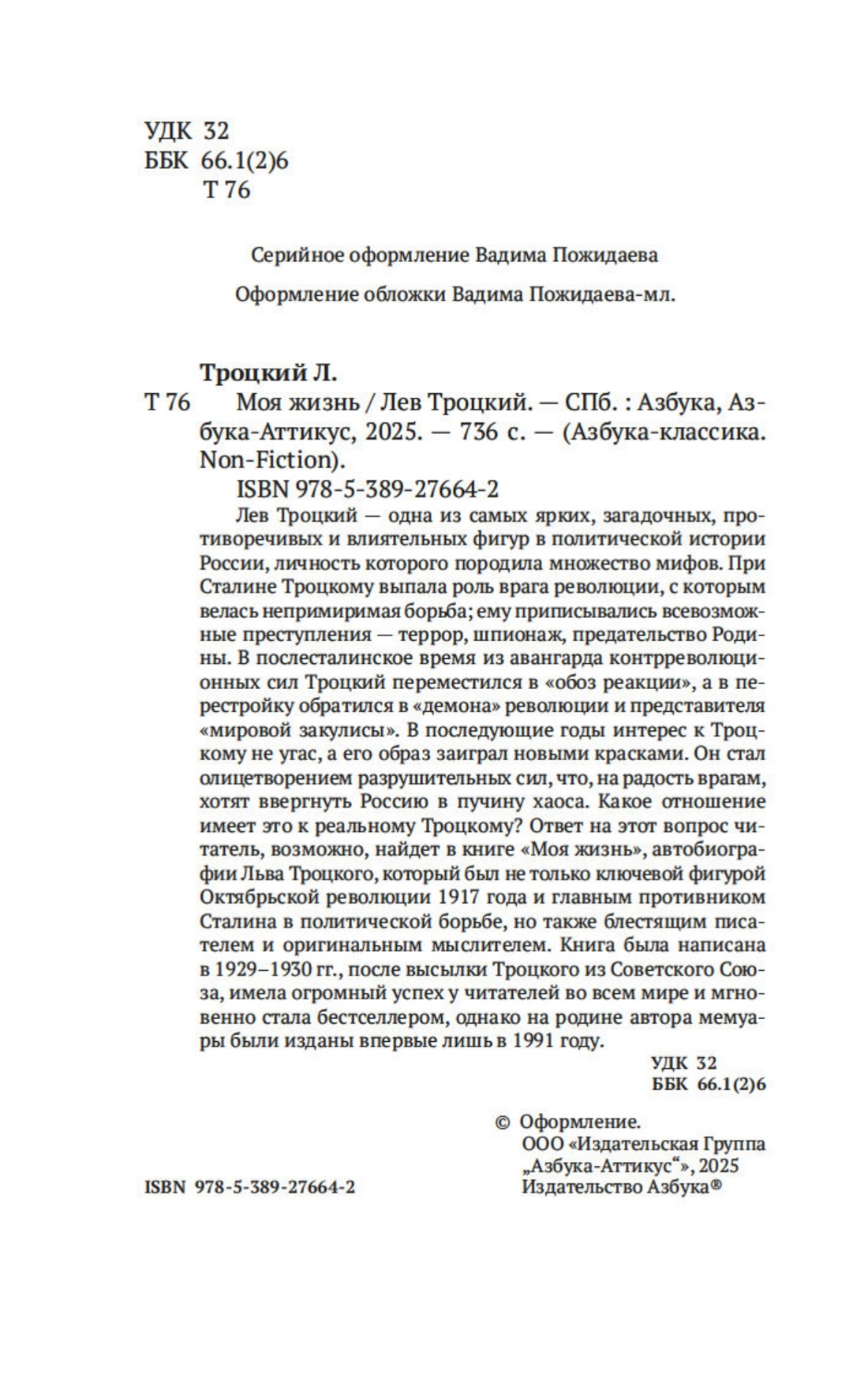 УДК 32
ББК 66.1(2)6
Т 76

Серийное оформление Вадима Пожидаева

Оформление обложки Вадима Пожидаева-мл.

Троцкий Л.
Т 76 Моя жизнь / Лев Троцкий. — СПб. : Азбука, Азбука-Аттикус, 2025. — 736 с. — (Азбука-классика. Non-Fiction).
ISBN 978-5-389-27664-2

Лев Троцкий — одна из самых ярких, загадочных, противоречивых и влиятельных фигур в политической истории России, личность которого породила множество мифов. При Сталине Троцкому выпала роль врага революции, с которым велась непримиримая борьба; ему приписывались всевозможные преступления — террор, шпионаж, предательство Родины. В послесталинское время из авангарда контрреволюционных сил Троцкий переместился в «обоз реакции», а в перестройку обратился в «демона» революции и представителя «мировой закулисы». В последующие годы интерес к Троцкому не угас, а его образ заиграл новыми красками. Он стал олицетворением разрушительных сил, что, на радость врагам, хотят ввергнуть Россию в пучину хаоса. Какое отношение имеет это к реальному Троцкому? Ответ на этот вопрос читатель, возможно, найдет в книге «Моя жизнь», автобиографии Льва Троцкого, который был не только ключевой фигурой Октябрьской революции 1917 года и главным противником Сталина в политической борьбе, но также блестящим писателем и оригинальным мыслителем. Книга была написана в 1929–1930 гг., после высылки Троцкого из Советского Союза, имела огромный успех у читателей во всем мире и мгновенно стала бестселлером, однако на родине автора мемуары были изданы впервые лишь в 1991 году.

УДК 32
ББК 66.1(2)6

© Оформление.
ООО «Издательская Группа „Азбука-Аттикус“», 2025
Издательство Азбука®

ISBN 978-5-389-27664-2